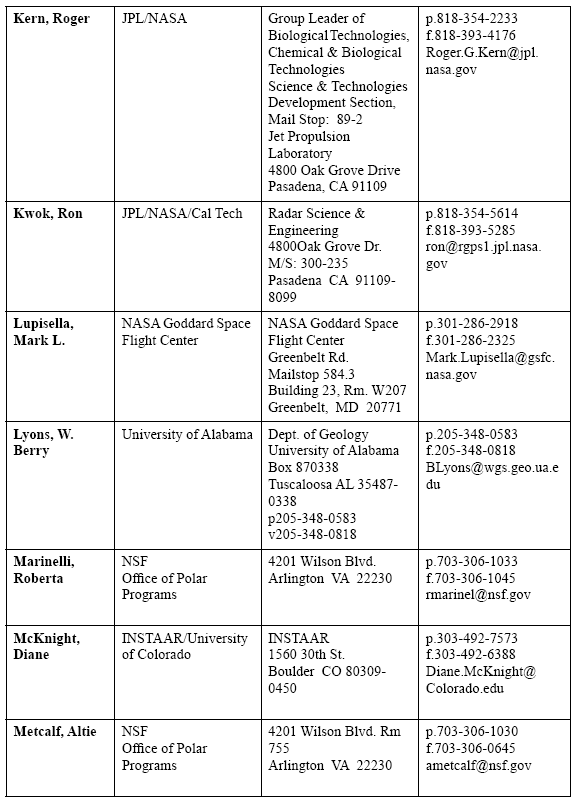 | | | | |
|---|---|---|---|
| **Kern, Roger** | JPL/NASA | Group Leader of Biological Technologies, Chemical & Biological Technologies Science & Technologies Development Section, Mail Stop: 89-2 Jet Propulsion Laboratory 4800 Oak Grove Drive Pasadena, CA 91109 | p.818-354-2233 f.818-393-4176 Roger.G.Kern@jpl.nasa.gov |
| **Kwok, Ron** | JPL/NASA/Cal Tech | Radar Science & Engineering 4800Oak Grove Dr. M/S: 300-235 Pasadena CA 91109-8099 | p.818-354-5614 f.818-393-5285 ron@rgps1.jpl.nasa.gov |
| **Lupisella, Mark L.** | NASA Goddard Space Flight Center | NASA Goddard Space Flight Center Greenbelt Rd. Mailstop 584.3 Building 23, Rm. W207 Greenbelt, MD 20771 | p.301-286-2918 f.301-286-2325 Mark.Lupisella@gsfc.nasa.gov |
| **Lyons, W. Berry** | University of Alabama | Dept. of Geology University of Alabama Box 870338 Tuscaloosa AL 35487-0338 p205-348-0583 v205-348-0818 | p.205-348-0583 f.205-348-0818 BLyons@wgs.geo.ua.edu |
| **Marinelli, Roberta** | NSF Office of Polar Programs | 4201 Wilson Blvd. Arlington VA 22230 | p.703-306-1033 f.703-306-1045 rmarinel@nsf.gov |
| **McKnight, Diane** | INSTAAR/University of Colorado | INSTAAR 1560 30th St. Boulder CO 80309-0450 | p.303-492-7573 f.303-492-6388 Diane.McKnight@Colorado.edu |
| **Metcalf, Altie** | NSF Office of Polar Programs | 4201 Wilson Blvd. Rm 755 Arlington VA 22230 | p.703-306-1030 f.703-306-0645 ametcalf@nsf.gov |